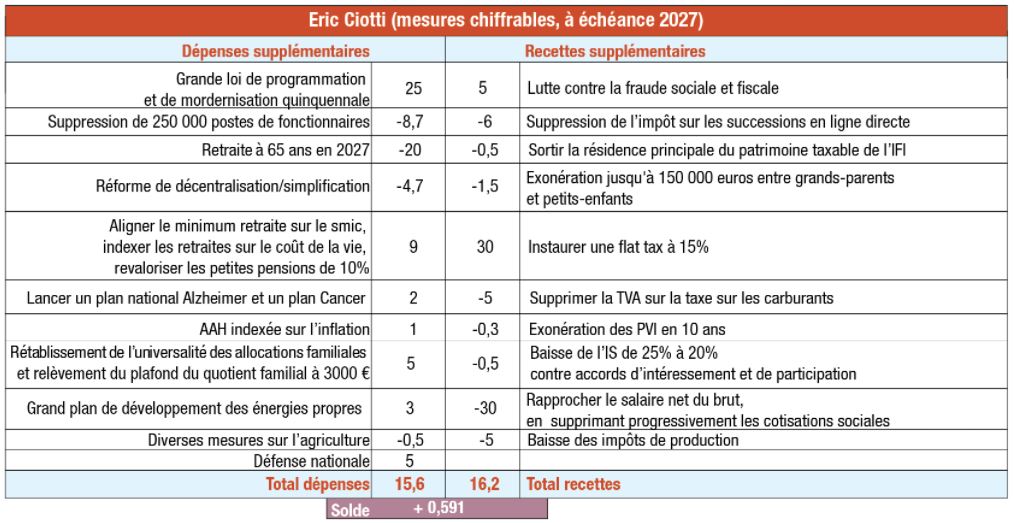 Eric Ciotti (mesures chiffrables, à échéance 2027)

| Dépenses supplémentaires | | | Recettes supplémentaires |
|---|---|---|---|
| Grande loi de programmation et de mordernisation quinquennale | 25 | 5 | Lutte contre la fraude sociale et fiscale |
| Suppression de 250 000 postes de fonctionnaires | -8,7 | -6 | Suppression de l'impôt sur les successions en ligne directe |
| Retraite à 65 ans en 2027 | -20 | -0,5 | Sortir la résidence principale du patrimoine taxable de l'IFI |
| Réforme de décentralisation/simplification | -4,7 | -1,5 | Exonération jusqu'à 150 000 euros entre grands-parents et petits-enfants |
| Aligner le minimum retraite sur le smic, indexer les retraites sur le coût de la vie, revaloriser les petites pensions de 10% | 9 | 30 | Instaurer une flat tax à 15% |
| Lancer un plan national Alzheimer et un plan Cancer | 2 | -5 | Supprimer la TVA sur la taxe sur les carburants |
| AAH indexée sur l'inflation | 1 | -0,3 | Exonération des PVI en 10 ans |
| Rétablissement de l'universalité des allocations familiales et relèvement du plafond du quotient familial à 3000 € | 5 | -0,5 | Baisse de l'IS de 25% à 20% contre accords d'intéressement et de participation |
| Grand plan de développement des énergies propres | 3 | -30 | Rapprocher le salaire net du brut, en supprimant progressivement les cotisations sociales |
| Diverses mesures sur l'agriculture | -0,5 | -5 | Baisse des impôts de production |
| Défense nationale | 5 | | |
| Total dépenses | 15,6 | 16,2 | Total recettes |

Solde + 0,591